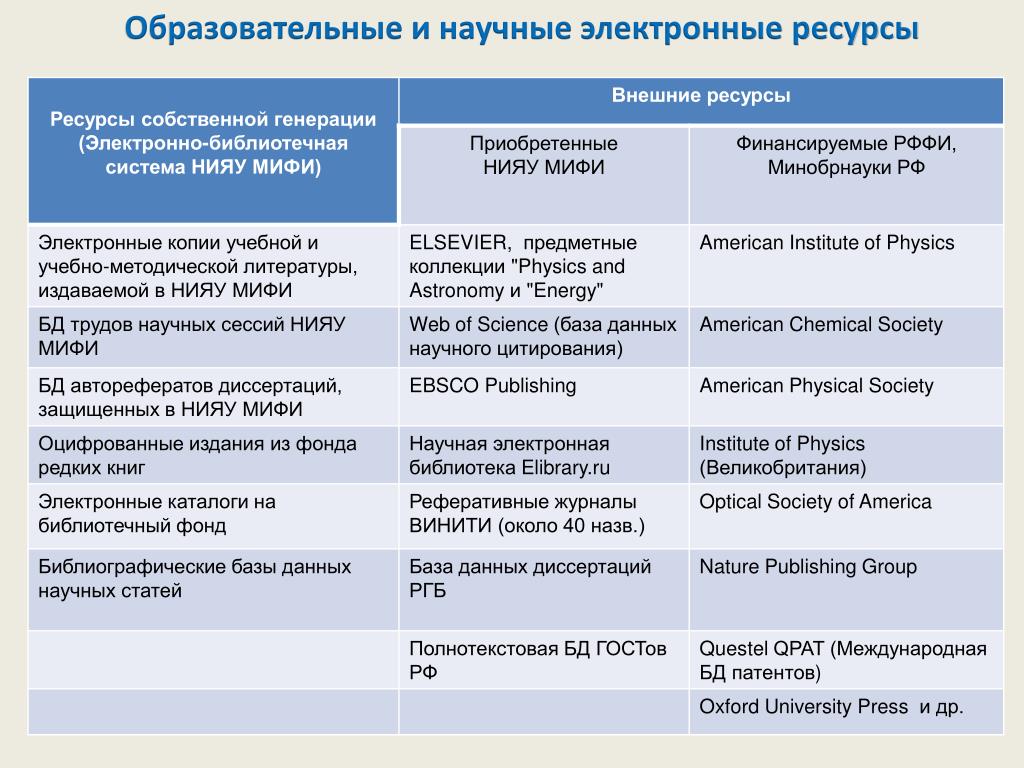 Образовательные и научные электронные ресурсы

| Ресурсы собственной генерации (Электронно-библиотечная система НИЯУ МИФИ) | Внешние ресурсы | |
|---|---|---|
| | Приобретенные НИЯУ МИФИ | Финансируемые РФФИ, Минобрнауки РФ |
| Электронные копии учебной и учебно-методической литературы, издаваемой в НИЯУ МИФИ | ELSEVIER, предметные коллекции "Physics and Astronomy и "Energy" | American Institute of Physics |
| БД трудов научных сессий НИЯУ МИФИ | Web of Science (база данных научного цитирования) | American Chemical Society |
| БД авторефератов диссертаций, защищенных в НИЯУ МИФИ | EBSCO Publishing | American Physical Society |
| Оцифрованные издания из фонда редких книг | Научная электронная библиотека Elibrary.ru | Institute of Physics (Великобритания) |
| Электронные каталоги на библиотечный фонд | Реферативные журналы ВИНИТИ (около 40 назв.) | Optical Society of America |
| Библиографические базы данных научных статей | База данных диссертаций РГБ | Nature Publishing Group |
| | Полнотекстовая БД ГОСТов РФ | Questel QPAT (Международная БД патентов) |
| | | Oxford University Press и др. |